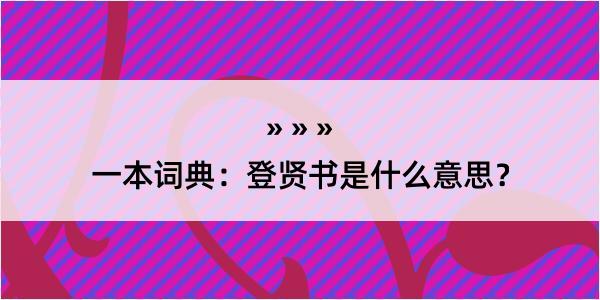 » » »

一本词典：登贤书是什么意思？